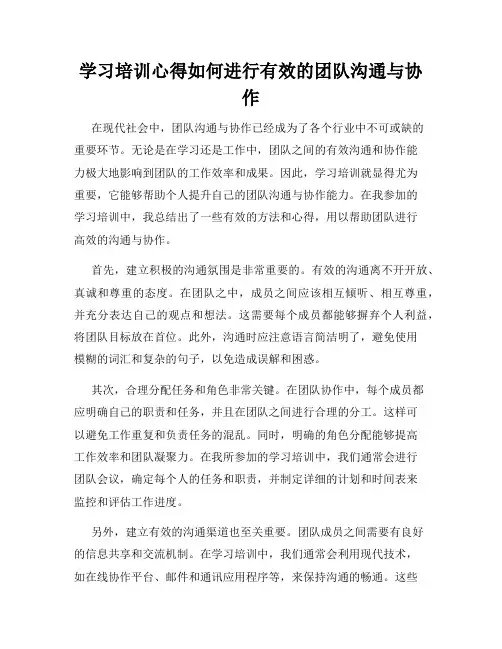 学习培训心得如何进行有效的团队沟通与协作

在现代社会中，团队沟通与协作已经成为了各个行业中不可或缺的重要环节。无论是在学习还是工作中，团队之间的有效沟通和协作能力极大地影响到团队的工作效率和成果。因此，学习培训就显得尤为重要，它能够帮助个人提升自己的团队沟通与协作能力。在我参加的学习培训中，我总结出了一些有效的方法和心得，用以帮助团队进行高效的沟通与协作。

首先，建立积极的沟通氛围是非常重要的。有效的沟通离不开开放、真诚和尊重的态度。在团队之中，成员之间应该相互倾听、相互尊重，并充分表达自己的观点和想法。这需要每个成员都能够摒弃个人利益，将团队目标放在首位。此外，沟通时应注意语言简洁明了，避免使用模糊的词汇和复杂的句子，以免造成误解和困惑。

其次，合理分配任务和角色非常关键。在团队协作中，每个成员都应明确自己的职责和任务，并且在团队之间进行合理的分工。这样可以避免工作重复和负责任务的混乱。同时，明确的角色分配能够提高工作效率和团队凝聚力。在我所参加的学习培训中，我们通常会进行团队会议，确定每个人的任务和职责，并制定详细的计划和时间表来监控和评估工作进度。

另外，建立有效的沟通渠道也至关重要。团队成员之间需要有良好的信息共享和交流机制。在学习培训中，我们通常会利用现代技术，如在线协作平台、邮件和通讯应用程序等，来保持沟通的畅通。这些